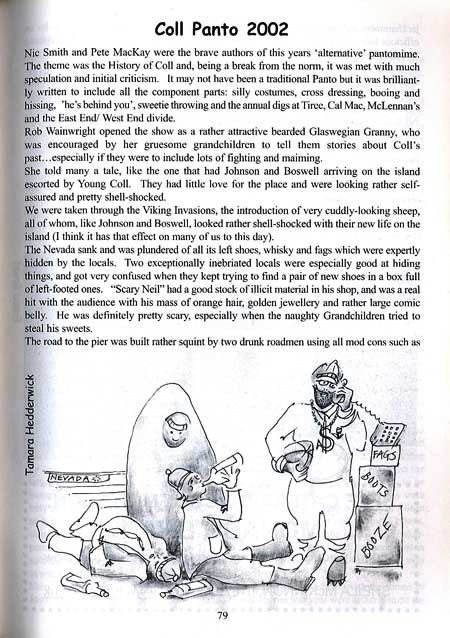 Coll Panto 2002

Nic Smith and Pete MacKay were the brave authors of this years 'alternative' pantomime. The theme was the History of Coll and, being a break from the norm, it was met with much speculation and initial criticism. It may not have been a traditional Panto but it was brilliantly written to include all the component parts: silly costumes, cross dressing, booing and hissing, 'he's behind you', sweetie throwing and the annual digs at Tiree, Cal Mac, McLennan's and the East End/ West End divide.
Rob Wainwright opened the show as a rather attractive bearded Glaswegian Granny, who was encouraged by her gruesome grandchildren to tell them stories about Coll's past…especially if they were to include lots of fighting and maiming.
She told many a tale, like the one that had Johnson and Boswell arriving on the island escorted by Young Coll. They had little love for the place and were looking rather self-assured and pretty shell-shocked.
We were taken through the Viking Invasions, the introduction of very cuddly-looking sheep, all of whom, like Johnson and Boswell, looked rather shell-shocked with their new life on the island (I think it has that effect on many of us to this day).
The Nevada sank and was plundered of all its left shoes, whisky and fags which were expertly hidden by the locals. Two exceptionally inebriated locals were especially good at hiding things, and got very confused when they kept trying to find a pair of new shoes in a box full of left-footed ones. "Scary Neil" had a good stock of illicit material in his shop, and was a real hit with the audience with his mass of orange hair, golden jewellery and rather large comic belly. He was definitely pretty scary, especially when the naughty Grandchildren tried to steal his sweets.
The road to the pier was built rather squint by two drunk roadmen using all mod cons such as

Tamara Hedderwick

NEVADA

$

FAGS

BOOTS

BOOZE

79